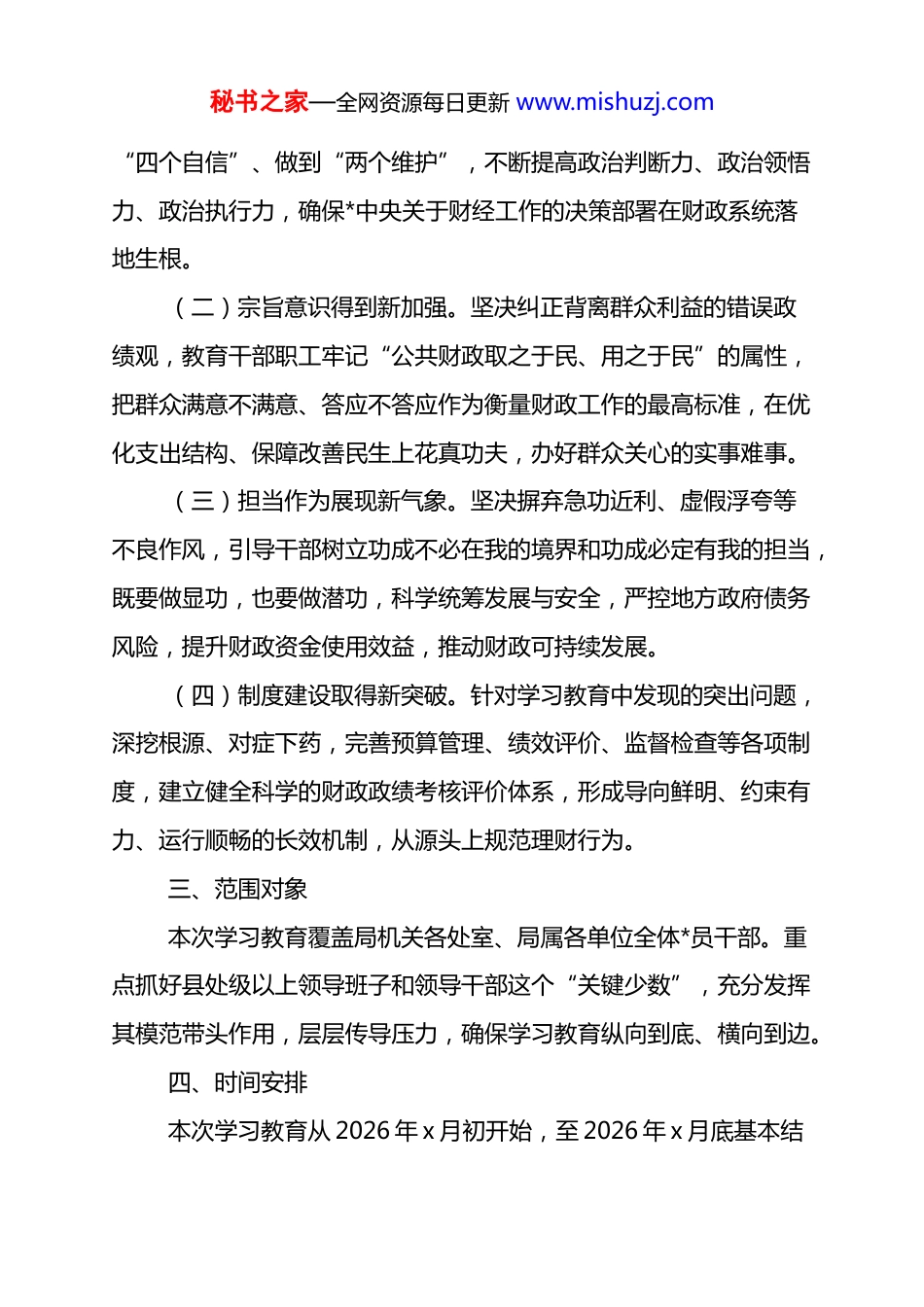 秘书之家—全网资源每日更新 www.mishuzj.com

“四个自信”、做到“两个维护”，不断提高政治判断力、政治领悟力、政治执行力，确保*中央关于财经工作的决策部署在财政系统落地生根。

（二）宗旨意识得到新加强。坚决纠正背离群众利益的错误政绩观，教育干部职工牢记“公共财政取之于民、用之于民”的属性，把群众满意不满意、答应不答应作为衡量财政工作的最高标准，在优化支出结构、保障改善民生上花真功夫，办好群众关心的实事难事。

（三）担当作为展现新气象。坚决摒弃急功近利、虚假浮夸等不良作风，引导干部树立功成不必在我的境界和功成必定有我的担当，既要做显功，也要做潜功，科学统筹发展与安全，严控地方政府债务风险，提升财政资金使用效益，推动财政可持续发展。

（四）制度建设取得新突破。针对学习教育中发现的突出问题，深挖根源、对症下药，完善预算管理、绩效评价、监督检查等各项制度，建立健全科学的财政政绩考核评价体系，形成导向鲜明、约束有力、运行顺畅的长效机制，从源头上规范理财行为。

三、范围对象

本次学习教育覆盖局机关各处室、局属各单位全体*员干部。重点抓好县处级以上领导班子和领导干部这个“关键少数”，充分发挥其模范带头作用，层层传导压力，确保学习教育纵向到底、横向到边。

四、时间安排

本次学习教育从 2026 年 x 月初开始，至 2026 年 x 月底基本结